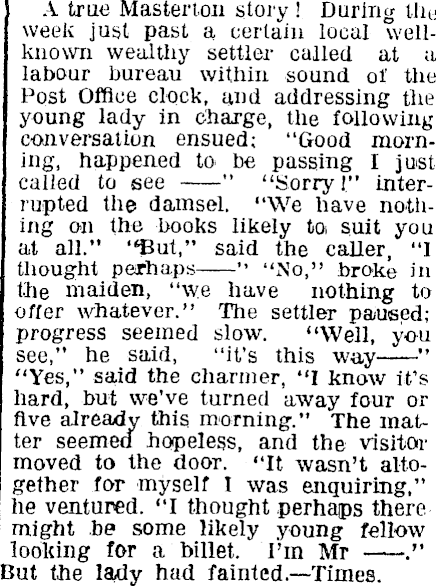 A true Masterton story! During the week just past a certain local well-known wealthy settler called at a labour bureau within sound of the Post Office clock, and addressing the young lady in charge, the following conversation ensued: "Good morning, happened to be passing I just called to see ——" "Sorry!" interrupted the damsel. "We have nothing on the books likely to suit you at all." "But," said the caller, "I thought perhaps——" "No," broke in the maiden, "we have nothing to offer whatever." The settler paused; progress seemed slow. "Well, you see," he said, "it's this way——" "Yes," said the charmer, "I know it's hard, but we've turned away four or five already this morning." The matter seemed hopeless, and the visitor moved to the door. "It wasn't altogether for myself I was enquiring," he ventured. "I thought perhaps there might be some likely young fellow looking for a billet. I'm Mr ——." But the lady had fainted.—Times.